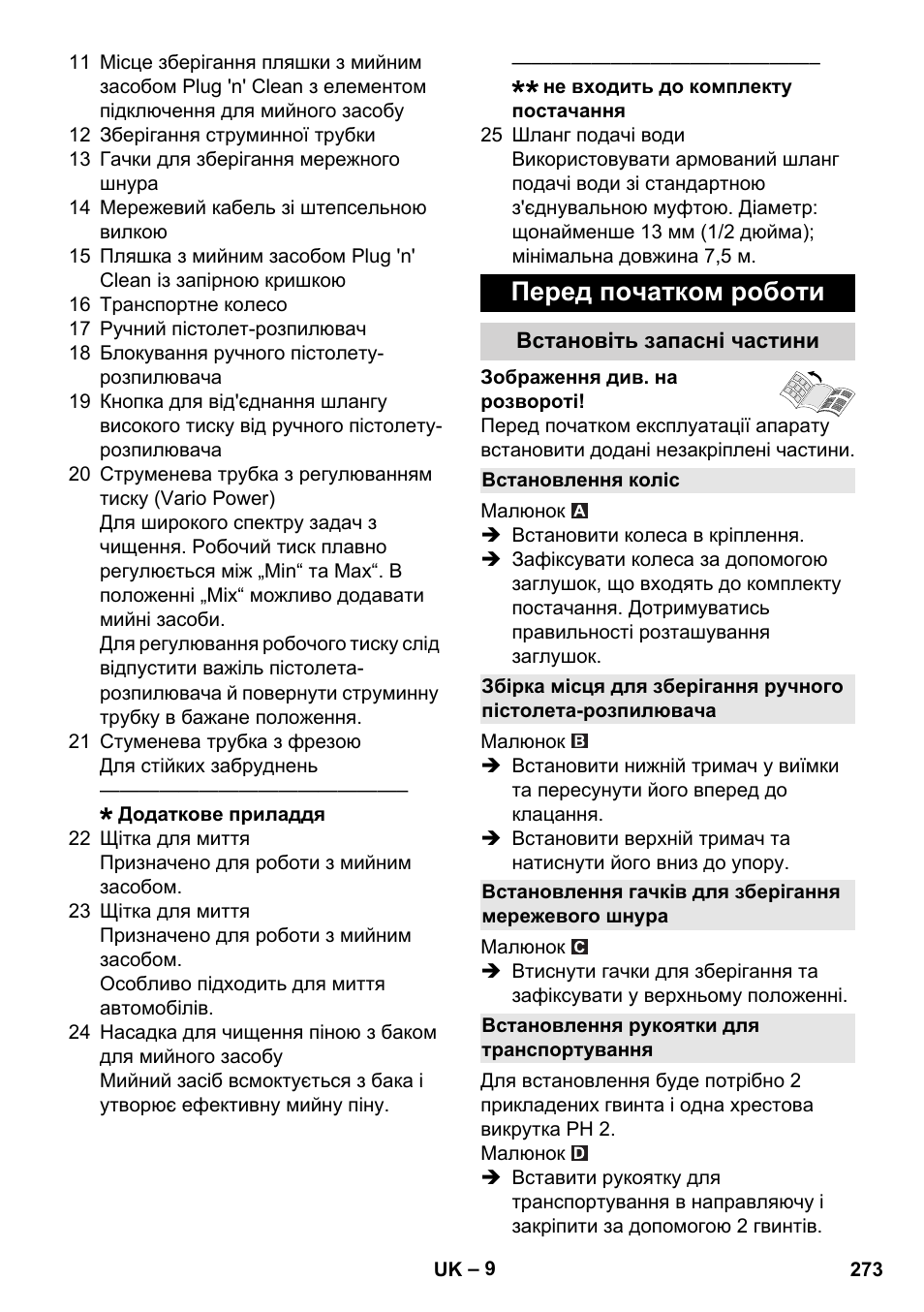 11 Місце зберігання пляшки з мийним засобом Plug 'n' Clean з елементом підключення для мийного засобу
12 Зберігання струминної трубки
13 Гачки для зберігання мережного шнура
14 Мережевий кабель зі штепсельною вилкою
15 Пляшка з мийним засобом Plug 'n' Clean із запірною кришкою
16 Транспортне колесо
17 Ручний пістолет-розпилювач
18 Блокування ручного пістолету-розпилювача
19 Кнопка для від'єднання шлангу високого тиску від ручного пістолету-розпилювача
20 Струменева трубка з регулюванням тиску (Vario Power)
Для широкого спектру задач з чищення. Робочий тиск плавно регулюється між „Min“ та Max“. В положенні „Mix“ можливо додавати мийні засоби.
Для регулювання робочого тиску слід відпустити важіль пістолета-розпилювача й повернути струминну трубку в бажане положення.
21 Стуменева трубка з фрезою
Для стійких забруднень

* Додаткове приладдя
22 Щітка для миття
Призначено для роботи з мийним засобом.
23 Щітка для миття
Призначено для роботи з мийним засобом.
Особливо підходить для миття автомобілів.
24 Насадка для чищення піною з баком для мийного засобу
Мийний засіб всмоктується з бака і утворює ефективну мийну піну.

** не входить до комплекту постачання
25 Шланг подачі води
Використовувати армований шланг подачі води зі стандартною з'єднувальною муфтою. Діаметр: щонайменше 13 мм (1/2 дюйма); мінімальна довжина 7,5 м.

Перед початком роботи

Встановіть запасні частини

Зображення див. на розвороті!
Перед початком експлуатації апарату встановити додані незакріплені частини.

Встановлення коліс

Малюнок A
➔ Встановити колеса в кріплення.
➔ Зафіксувати колеса за допомогою заглушок, що входять до комплекту постачання. Дотримуватись правильності розташування заглушок.

Збірка місця для зберігання ручного пістолета-розпилювача

Малюнок B
➔ Встановити нижній тримач у виїмки та пересунути його вперед до клацання.
➔ Встановити верхній тримач та натиснути його вниз до упору.

Встановлення гачків для зберігання мережевого шнура

Малюнок C
➔ Втиснути гачки для зберігання та зафіксувати у верхньому положенні.

Встановлення рукоятки для транспортування

Для встановлення буде потрібно 2 прикладених гвинта і одна хрестова викрутка PH 2.
Малюнок D
➔ Вставити рукоятку для транспортування в направляючу і закріпити за допомогою 2 гвинтів.

UK – 9
273